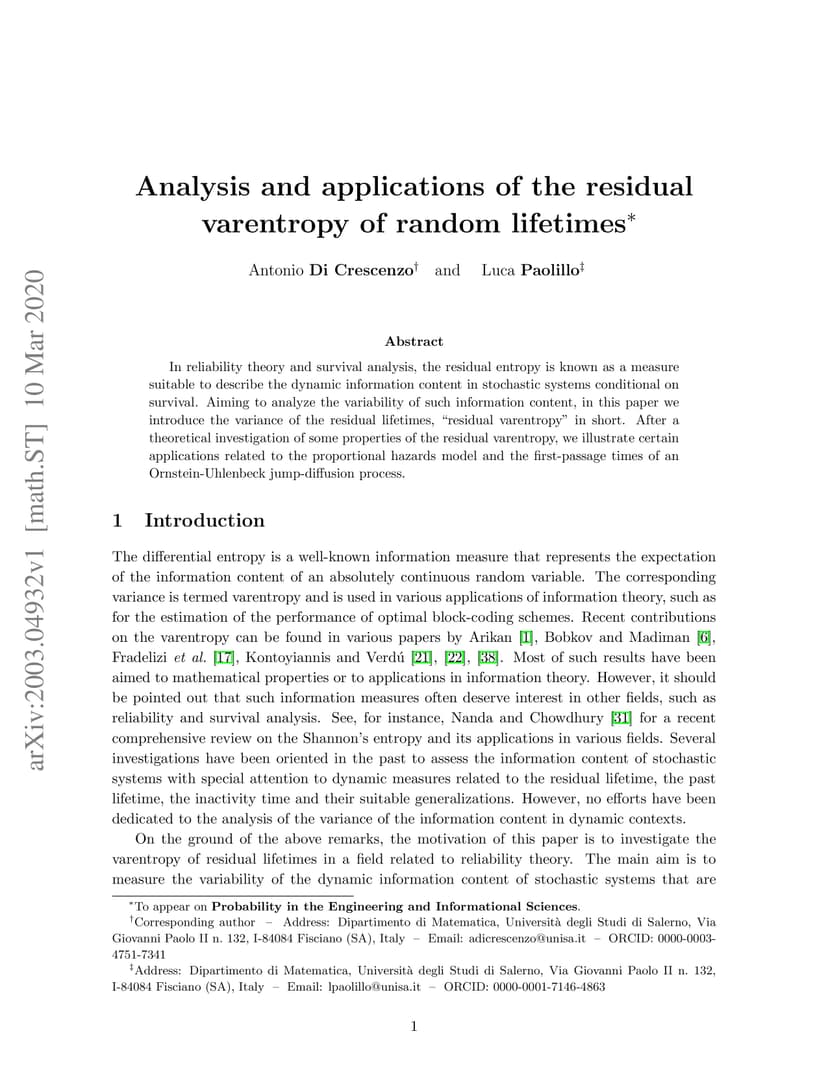 arXiv:2003.04932v1 [math.ST] 10 Mar 2020

Analysis and applications of the residual varentropy of random lifetimes$^*$

Antonio Di Crescenzo$^\dagger$ and Luca Paolillo$^\ddagger$

Abstract

In reliability theory and survival analysis, the residual entropy is known as a measure suitable to describe the dynamic information content in stochastic systems conditional on survival. Aiming to analyze the variability of such information content, in this paper we introduce the variance of the residual lifetimes, "residual varentropy" in short. After a theoretical investigation of some properties of the residual varentropy, we illustrate certain applications related to the proportional hazards model and the first-passage times of an Ornstein-Uhlenbeck jump-diffusion process.

1 Introduction

The differential entropy is a well-known information measure that represents the expectation of the information content of an absolutely continuous random variable. The corresponding variance is termed varentropy and is used in various applications of information theory, such as for the estimation of the performance of optimal block-coding schemes. Recent contributions on the varentropy can be found in various papers by Arikan [1], Bobkov and Madiman [6], Fradelizi et al. [17], Kontoyiannis and Verdú [21], [22], [38]. Most of such results have been aimed to mathematical properties or to applications in information theory. However, it should be pointed out that such information measures often deserve interest in other fields, such as reliability and survival analysis. See, for instance, Nanda and Chowdhury [31] for a recent comprehensive review on the Shannon's entropy and its applications in various fields. Several investigations have been oriented in the past to assess the information content of stochastic systems with special attention to dynamic measures related to the residual lifetime, the past lifetime, the inactivity time and their suitable generalizations. However, no efforts have been dedicated to the analysis of the variance of the information content in dynamic contexts.

On the ground of the above remarks, the motivation of this paper is to investigate the varentropy of residual lifetimes in a field related to reliability theory. The main aim is to measure the variability of the dynamic information content of stochastic systems that are

$^*$To appear on Probability in the Engineering and Informational Sciences.

$^\dagger$Corresponding author – Address: Dipartimento di Matematica, Università degli Studi di Salerno, Via Giovanni Paolo II n. 132, I-84084 Fisciano (SA), Italy – Email: adicrescenzo@unisa.it – ORCID: 0000-0003-4751-7341

$^\ddagger$Address: Dipartimento di Matematica, Università degli Studi di Salerno, Via Giovanni Paolo II n. 132, I-84084 Fisciano (SA), Italy – Email: lpaolillo@unisa.it – ORCID: 0000-0001-7146-4863

1